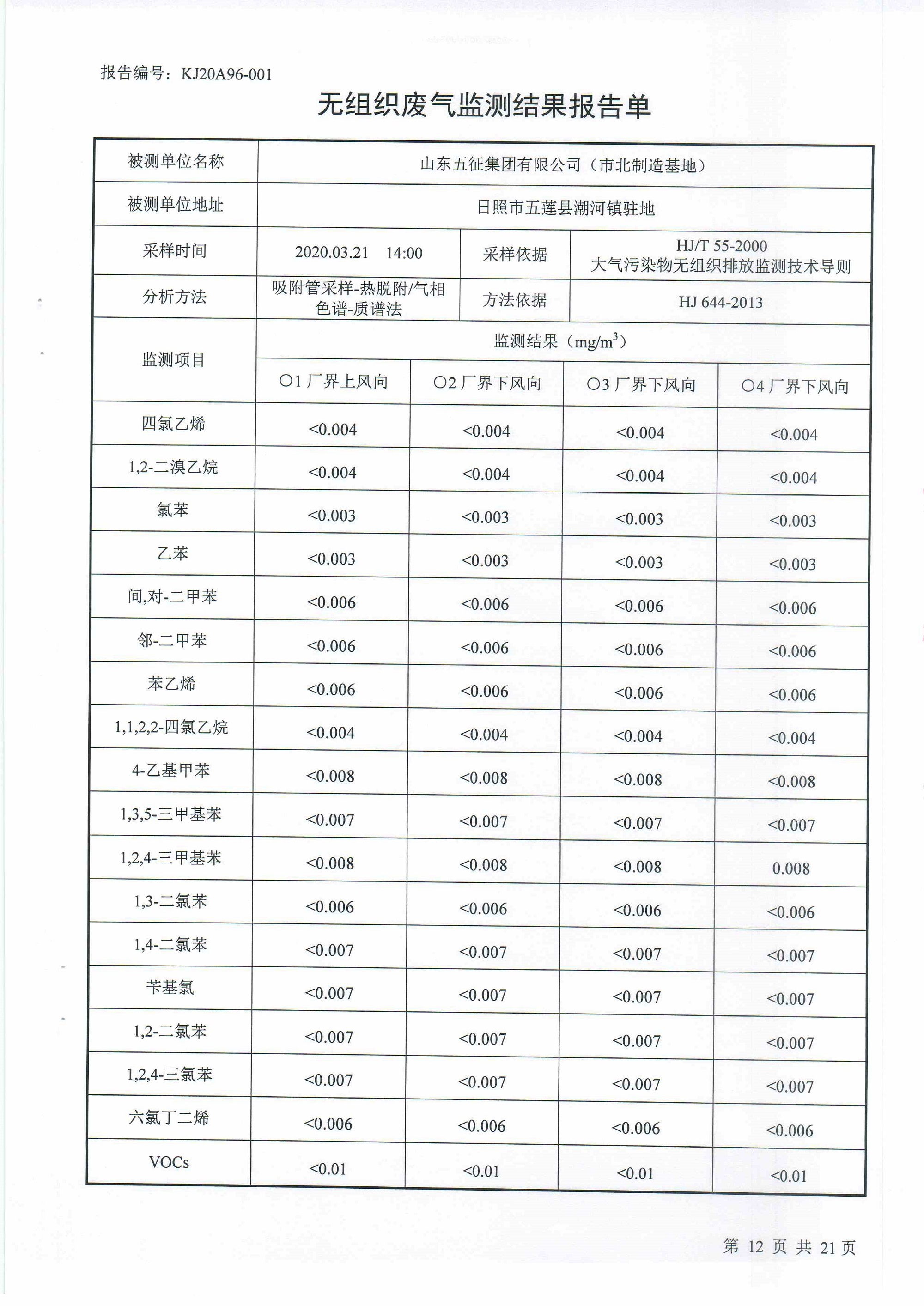 报告编号：KJ20A96-001

无组织废气监测结果报告单

| 被测单位名称 | 山东五征集团有限公司（市北制造基地） | | | |
|---|---|---|---|---|
| 被测单位地址 | 日照市五莲县潮河镇驻地 | | | |
| 采样时间 | 2020.03.21　14:00 | 采样依据 | HJ/T 55-2000 大气污染物无组织排放监测技术导则 | |
| 分析方法 | 吸附管采样-热脱附/气相色谱-质谱法 | 方法依据 | HJ 644-2013 | |
| 监测项目 | 监测结果（$mg/m^3$） | | | |
| | ○1 厂界上风向 | ○2 厂界下风向 | ○3 厂界下风向 | ○4 厂界下风向 |
| 四氯乙烯 | <0.004 | <0.004 | <0.004 | <0.004 |
| 1,2-二溴乙烷 | <0.004 | <0.004 | <0.004 | <0.004 |
| 氯苯 | <0.003 | <0.003 | <0.003 | <0.003 |
| 乙苯 | <0.003 | <0.003 | <0.003 | <0.003 |
| 间,对-二甲苯 | <0.006 | <0.006 | <0.006 | <0.006 |
| 邻-二甲苯 | <0.006 | <0.006 | <0.006 | <0.006 |
| 苯乙烯 | <0.006 | <0.006 | <0.006 | <0.006 |
| 1,1,2,2-四氯乙烷 | <0.004 | <0.004 | <0.004 | <0.004 |
| 4-乙基甲苯 | <0.008 | <0.008 | <0.008 | <0.008 |
| 1,3,5-三甲基苯 | <0.007 | <0.007 | <0.007 | <0.007 |
| 1,2,4-三甲基苯 | <0.008 | <0.008 | <0.008 | 0.008 |
| 1,3-二氯苯 | <0.006 | <0.006 | <0.006 | <0.006 |
| 1,4-二氯苯 | <0.007 | <0.007 | <0.007 | <0.007 |
| 苄基氯 | <0.007 | <0.007 | <0.007 | <0.007 |
| 1,2-二氯苯 | <0.007 | <0.007 | <0.007 | <0.007 |
| 1,2,4-三氯苯 | <0.007 | <0.007 | <0.007 | <0.007 |
| 六氯丁二烯 | <0.006 | <0.006 | <0.006 | <0.006 |
| VOCs | <0.01 | <0.01 | <0.01 | <0.01 |

第 12 页 共 21 页